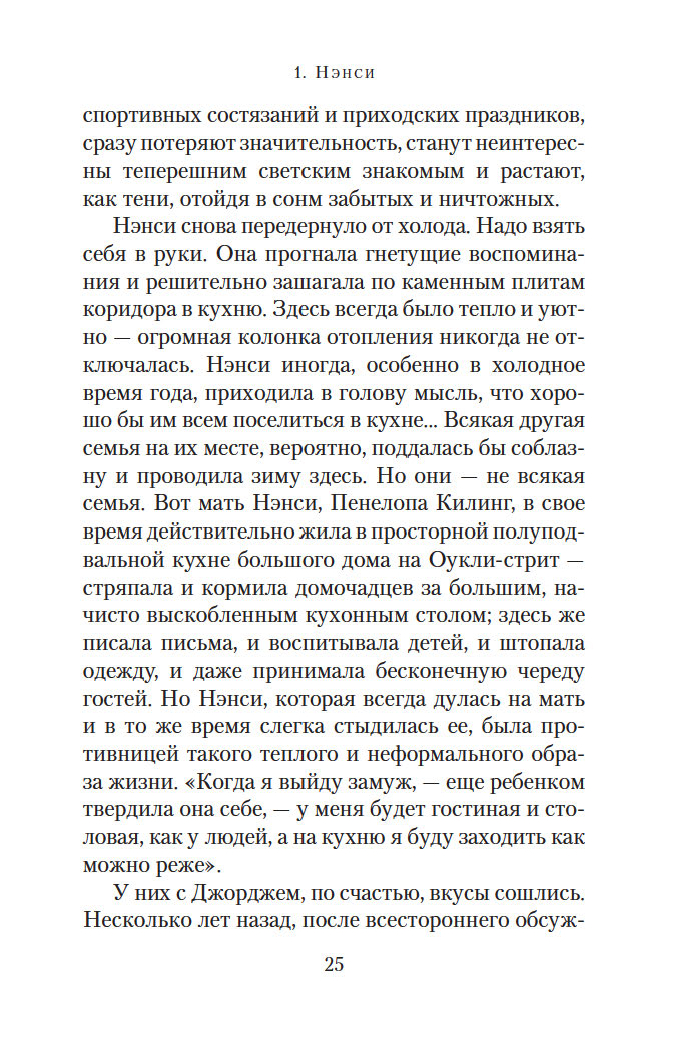 1. Нэнси

спортивных состязаний и приходских праздников, сразу потеряют значительность, станут неинтересны теперешним светским знакомым и растают, как тени, отойдя в сонм забытых и ничтожных.

Нэнси снова передернуло от холода. Надо взять себя в руки. Она прогнала гнетущие воспоминания и решительно зашагала по каменным плитам коридора в кухню. Здесь всегда было тепло и уютно — огромная колонка отопления никогда не отключалась. Нэнси иногда, особенно в холодное время года, приходила в голову мысль, что хорошо бы им всем поселиться в кухне... Всякая другая семья на их месте, вероятно, поддалась бы соблазну и проводила зиму здесь. Но они — не всякая семья. Вот мать Нэнси, Пенелопа Килинг, в свое время действительно жила в просторной полуподвальной кухне большого дома на Оукли-стрит — стряпала и кормила домочадцев за большим, начисто выскобленным кухонным столом; здесь же писала письма, и воспитывала детей, и штопала одежду, и даже принимала бесконечную череду гостей. Но Нэнси, которая всегда дулась на мать и в то же время слегка стыдилась ее, была противницей такого теплого и неформального образа жизни. «Когда я выйду замуж, — еще ребенком твердила она себе, — у меня будет гостиная и столовая, как у людей, а на кухню я буду заходить как можно реже».

У них с Джорджем, по счастью, вкусы сошлись. Несколько лет назад, после всестороннего обсуж-

25